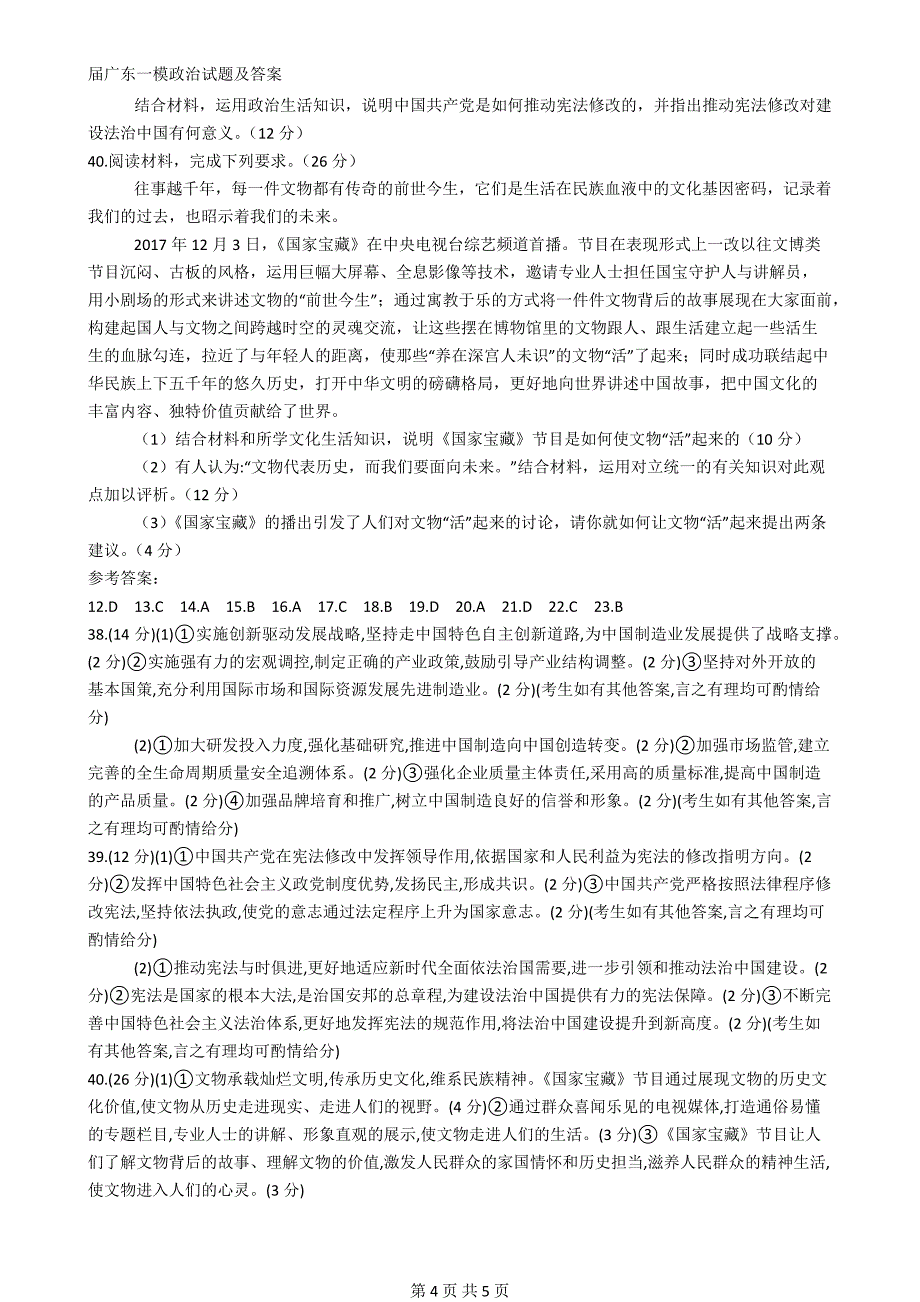 届广东一模政治试题及答案

结合材料，运用政治生活知识，说明中国共产党是如何推动宪法修改的，并指出推动宪法修改对建设法治中国有何意义。（12 分）

40.阅读材料，完成下列要求。（26 分）

往事越千年，每一件文物都有传奇的前世今生，它们是生活在民族血液中的文化基因密码，记录着我们的过去，也昭示着我们的未来。

2017 年 12 月 3 日，《国家宝藏》在中央电视台综艺频道首播。节目在表现形式上一改以往文博类节目沉闷、古板的风格，运用巨幅大屏幕、全息影像等技术，邀请专业人士担任国宝守护人与讲解员，用小剧场的形式来讲述文物的“前世今生”；通过寓教于乐的方式将一件件文物背后的故事展现在大家面前，构建起国人与文物之间跨越时空的灵魂交流，让这些摆在博物馆里的文物跟人、跟生活建立起一些活生生的血脉勾连，拉近了与年轻人的距离，使那些“养在深宫人未识”的文物“活”了起来；同时成功联结起中华民族上下五千年的悠久历史，打开中华文明的磅礴格局，更好地向世界讲述中国故事，把中国文化的丰富内容、独特价值贡献给了世界。

（1）结合材料和所学文化生活知识，说明《国家宝藏》节目是如何使文物“活”起来的（10 分）

（2）有人认为:“文物代表历史，而我们要面向未来。”结合材料，运用对立统一的有关知识对此观点加以评析。（12 分）

（3）《国家宝藏》的播出引发了人们对文物“活”起来的讨论，请你就如何让文物“活”起来提出两条建议。（4 分）

参考答案：

12.D 13.C 14.A 15.B 16.A 17.C 18.B 19.D 20.A 21.D 22.C 23.B

38.(14 分)(1)①实施创新驱动发展战略,坚持走中国特色自主创新道路,为中国制造业发展提供了战略支撑。(2 分)②实施强有力的宏观调控,制定正确的产业政策,鼓励引导产业结构调整。(2 分)③坚持对外开放的基本国策,充分利用国际市场和国际资源发展先进制造业。(2 分)(考生如有其他答案,言之有理均可酌情给分)

(2)①加大研发投入力度,强化基础研究,推进中国制造向中国创造转变。(2 分)②加强市场监管,建立完善的全生命周期质量安全追溯体系。(2 分)③强化企业质量主体责任,采用高的质量标准,提高中国制造的产品质量。(2 分)④加强品牌培育和推广,树立中国制造良好的信誉和形象。(2 分)(考生如有其他答案,言之有理均可酌情给分)

39.(12 分)(1)①中国共产党在宪法修改中发挥领导作用,依据国家和人民利益为宪法的修改指明方向。(2 分)②发挥中国特色社会主义政党制度优势,发扬民主,形成共识。(2 分)③中国共产党严格按照法律程序修改宪法,坚持依法执政,使党的意志通过法定程序上升为国家意志。(2 分)(考生如有其他答案,言之有理均可酌情给分)

(2)①推动宪法与时俱进,更好地适应新时代全面依法治国需要,进一步引领和推动法治中国建设。(2 分)②宪法是国家的根本大法,是治国安邦的总章程,为建设法治中国提供有力的宪法保障。(2 分)③不断完善中国特色社会主义法治体系,更好地发挥宪法的规范作用,将法治中国建设提升到新高度。(2 分)(考生如有其他答案,言之有理均可酌情给分)

40.(26 分)(1)①文物承载灿烂文明,传承历史文化,维系民族精神。《国家宝藏》节目通过展现文物的历史文化价值,使文物从历史走进现实、走进人们的视野。(4 分)②通过群众喜闻乐见的电视媒体,打造通俗易懂的专题栏目,专业人士的讲解、形象直观的展示,使文物走进人们的生活。(3 分)③《国家宝藏》节目让人们了解文物背后的故事、理解文物的价值,激发人民群众的家国情怀和历史担当,滋养人民群众的精神生活,使文物进入人们的心灵。(3 分)

第 4 页 共 5 页